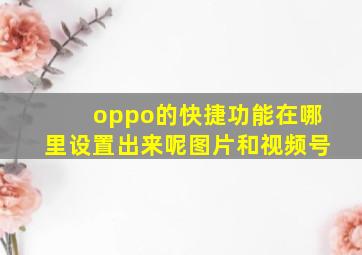 oppo的快捷功能在哪里设置出来呢图片和视频号